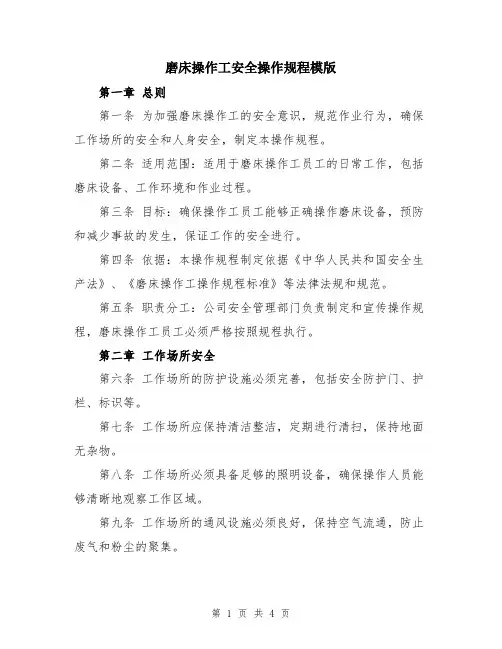 磨床操作工安全操作规程模版

第一章 总则

第一条 为加强磨床操作工的安全意识，规范作业行为，确保工作场所的安全和人身安全，制定本操作规程。

第二条 适用范围：适用于磨床操作工员工的日常工作，包括磨床设备、工作环境和作业过程。

第三条 目标：确保操作工员工能够正确操作磨床设备，预防和减少事故的发生，保证工作的安全进行。

第四条 依据：本操作规程制定依据《中华人民共和国安全生产法》、《磨床操作工操作规程标准》等法律法规和规范。

第五条 职责分工：公司安全管理部门负责制定和宣传操作规程，磨床操作工员工必须严格按照规程执行。

第二章 工作场所安全

第六条 工作场所的防护设施必须完善，包括安全防护门、护栏、标识等。

第七条 工作场所应保持清洁整洁，定期进行清扫，保持地面无杂物。

第八条 工作场所必须具备足够的照明设备，确保操作人员能够清晰地观察工作区域。

第九条 工作场所的通风设施必须良好，保持空气流通，防止废气和粉尘的聚集。

第 1 页 共 4 页